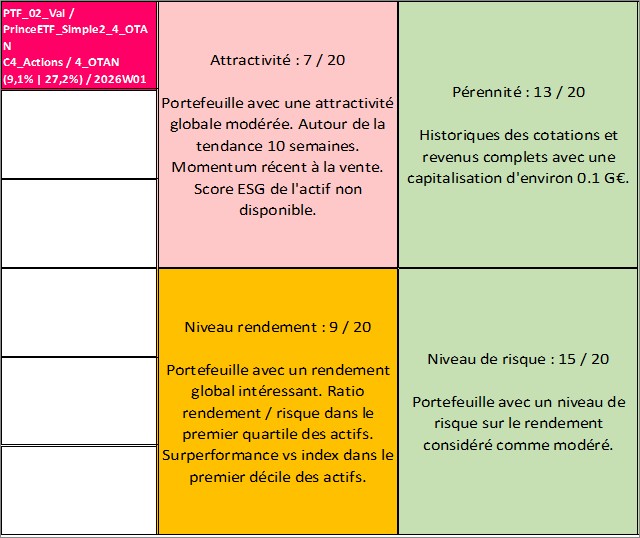 PTF_02_Val / PrinceETF_Simple2_4_OTAN
C4_Actions / 4_OTAN
(9,1% | 27,2%) / 2026W01

Attractivité : 7 / 20

Portefeuille avec une attractivité globale modérée. Autour de la tendance 10 semaines. Momentum récent à la vente. Score ESG de l'actif non disponible.

Pérennité : 13 / 20

Historiques des cotations et revenus complets avec une capitalisation d'environ 0.1 G€.

Niveau rendement : 9 / 20

Portefeuille avec un rendement global intéressant. Ratio rendement / risque dans le premier quartile des actifs. Surperformance vs index dans le premier décile des actifs.

Niveau de risque : 15 / 20

Portefeuille avec un niveau de risque sur le rendement considéré comme modéré.